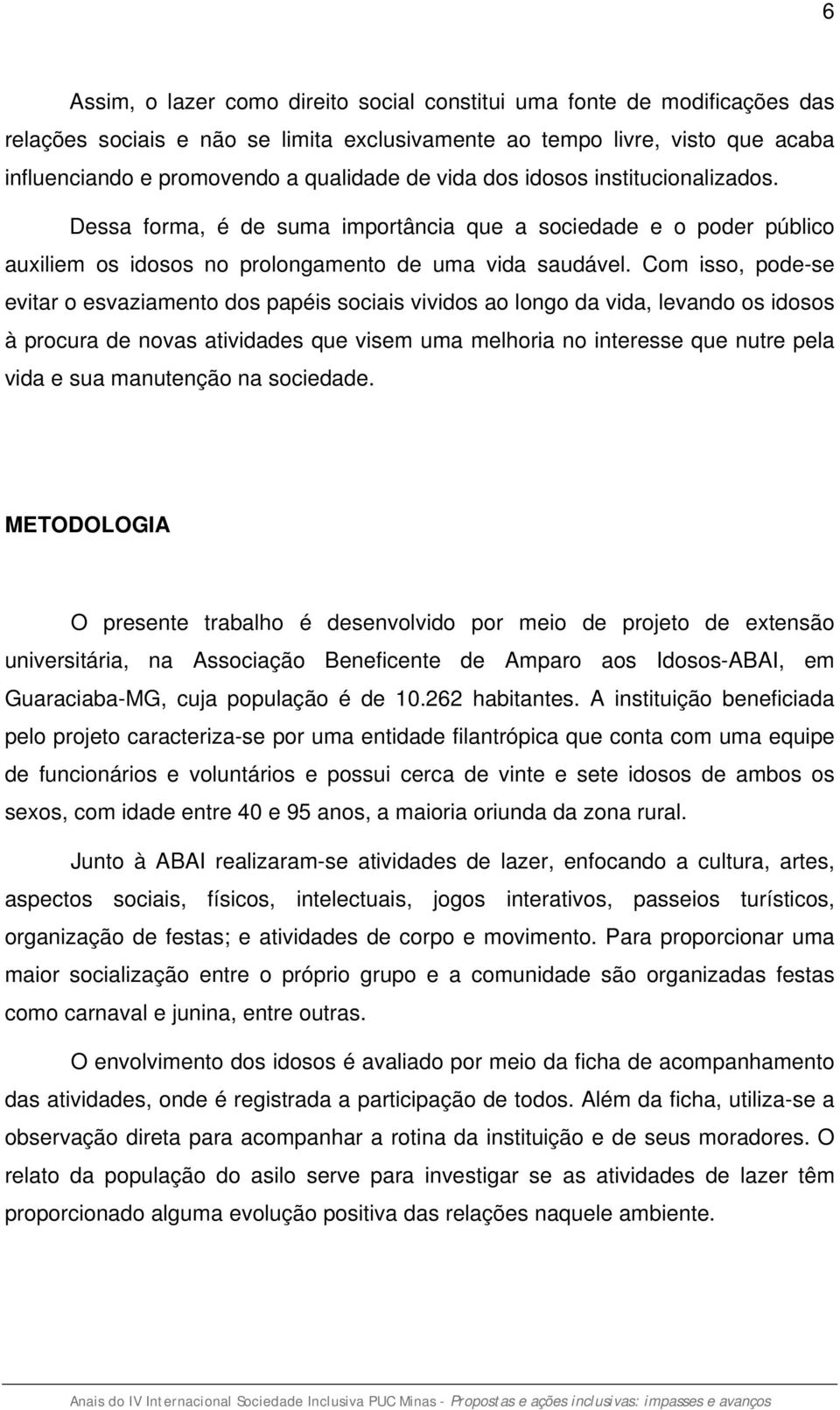 6

Assim, o lazer como direito social constitui uma fonte de modificações das relações sociais e não se limita exclusivamente ao tempo livre, visto que acaba influenciando e promovendo a qualidade de vida dos idosos institucionalizados.

Dessa forma, é de suma importância que a sociedade e o poder público auxiliem os idosos no prolongamento de uma vida saudável. Com isso, pode-se evitar o esvaziamento dos papéis sociais vividos ao longo da vida, levando os idosos à procura de novas atividades que visem uma melhoria no interesse que nutre pela vida e sua manutenção na sociedade.

METODOLOGIA

O presente trabalho é desenvolvido por meio de projeto de extensão universitária, na Associação Beneficente de Amparo aos Idosos-ABAI, em Guaraciaba-MG, cuja população é de 10.262 habitantes. A instituição beneficiada pelo projeto caracteriza-se por uma entidade filantrópica que conta com uma equipe de funcionários e voluntários e possui cerca de vinte e sete idosos de ambos os sexos, com idade entre 40 e 95 anos, a maioria oriunda da zona rural.

Junto à ABAI realizaram-se atividades de lazer, enfocando a cultura, artes, aspectos sociais, físicos, intelectuais, jogos interativos, passeios turísticos, organização de festas; e atividades de corpo e movimento. Para proporcionar uma maior socialização entre o próprio grupo e a comunidade são organizadas festas como carnaval e junina, entre outras.

O envolvimento dos idosos é avaliado por meio da ficha de acompanhamento das atividades, onde é registrada a participação de todos. Além da ficha, utiliza-se a observação direta para acompanhar a rotina da instituição e de seus moradores. O relato da população do asilo serve para investigar se as atividades de lazer têm proporcionado alguma evolução positiva das relações naquele ambiente.

Anais do IV Internacional Sociedade Inclusiva PUC Minas - Propostas e ações inclusivas: impasses e avanços